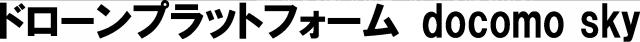 ドローンプラットフォーム docomo sky